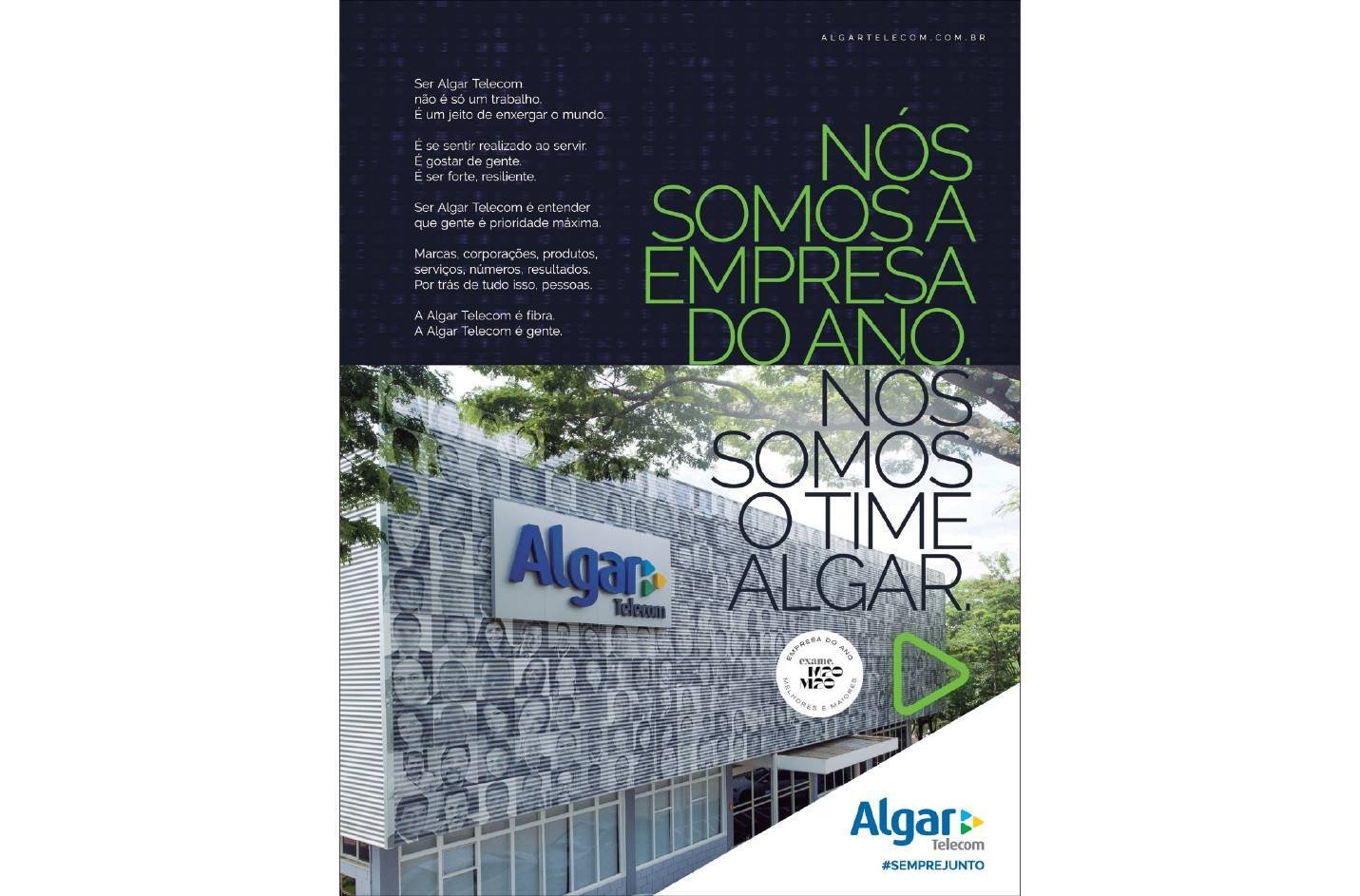 ALGARTELECOM.COM.BR

Ser Algar Telecom
não é só um trabalho.
É um jeito de enxergar o mundo.

É se sentir realizado ao servir.
É gostar de gente.
É ser forte, resiliente.

Ser Algar Telecom é entender
que gente é prioridade máxima.

Marcas, corporações, produtos,
serviços, números, resultados.
Por trás de tudo isso, pessoas.

A Algar Telecom é fibra.
A Algar Telecom é gente.

NÓS
SOMOS A
EMPRESA
DO ANO.
NÓS
SOMOS
O TIME
ALGAR.

Algar
Telecom

EMPRESA DO ANO
exame.
MELHORES E MAIORES

Algar
Telecom
#SEMPREJUNTO